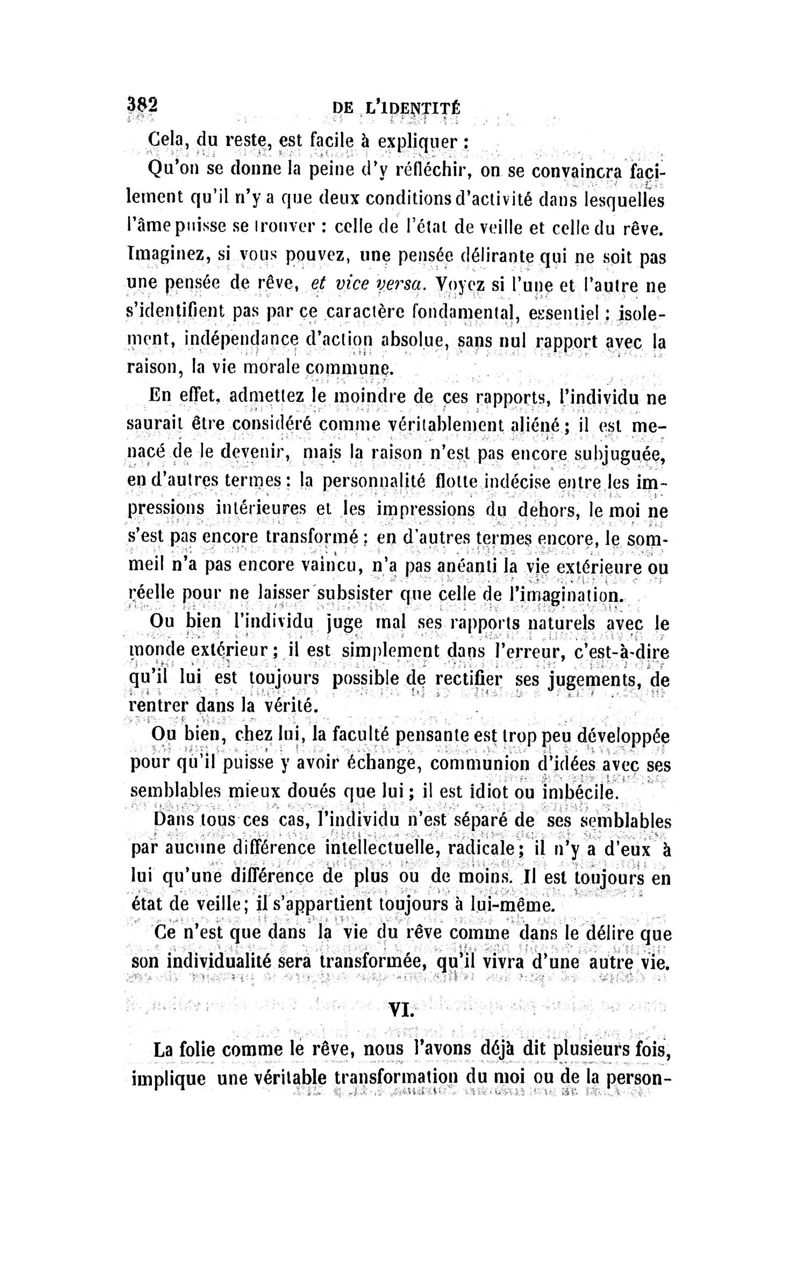 382 DE L'IDENTITÉ

Cela, du reste, est facile à expliquer :

Qu'on se donne la peine d'y réfléchir, on se convaincra facilement qu'il n'y a que deux conditions d'activité dans lesquelles l'âme puisse se trouver : celle de l'état de veille et celle du rêve. Imaginez, si vous pouvez, une pensée délirante qui ne soit pas une pensée de rêve, et vice versa. Voyez si l'une et l'autre ne s'identifient pas par ce caractère fondamental, essentiel : isolement, indépendance d'action absolue, sans nul rapport avec la raison, la vie morale commune.

En effet, admettez le moindre de ces rapports, l'individu ne saurait être considéré comme véritablement aliéné ; il est menacé de le devenir, mais la raison n'est pas encore subjuguée, en d'autres termes : la personnalité flotte indécise entre les impressions intérieures et les impressions du dehors, le moi ne s'est pas encore transformé ; en d'autres termes encore, le sommeil n'a pas encore vaincu, n'a pas anéanti la vie extérieure ou réelle pour ne laisser subsister que celle de l'imagination.

Ou bien l'individu juge mal ses rapports naturels avec le monde extérieur ; il est simplement dans l'erreur, c'est-à-dire qu'il lui est toujours possible de rectifier ses jugements, de rentrer dans la vérité.

Ou bien, chez lui, la faculté pensante est trop peu développée pour qu'il puisse y avoir échange, communion d'idées avec ses semblables mieux doués que lui ; il est idiot ou imbécile.

Dans tous ces cas, l'individu n'est séparé de ses semblables par aucune différence intellectuelle, radicale ; il n'y a d'eux à lui qu'une différence de plus ou de moins. Il est toujours en état de veille ; il s'appartient toujours à lui-même.

Ce n'est que dans la vie du rêve comme dans le délire que son individualité sera transformée, qu'il vivra d'une autre vie.

VI.

La folie comme le rêve, nous l'avons déjà dit plusieurs fois, implique une véritable transformation du moi ou de la person-